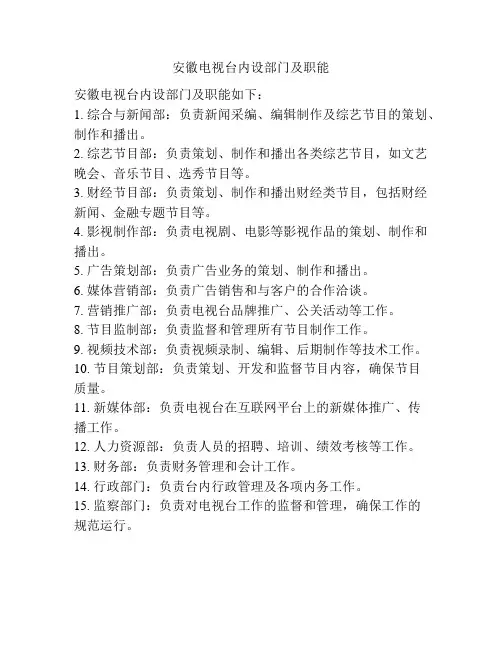 安徽电视台内设部门及职能

安徽电视台内设部门及职能如下：
1. 综合与新闻部：负责新闻采编、编辑制作及综艺节目的策划、制作和播出。
2. 综艺节目部：负责策划、制作和播出各类综艺节目，如文艺晚会、音乐节目、选秀节目等。
3. 财经节目部：负责策划、制作和播出财经类节目，包括财经新闻、金融专题节目等。
4. 影视制作部：负责电视剧、电影等影视作品的策划、制作和播出。
5. 广告策划部：负责广告业务的策划、制作和播出。
6. 媒体营销部：负责广告销售和与客户的合作洽谈。
7. 营销推广部：负责电视台品牌推广、公关活动等工作。
8. 节目监制部：负责监督和管理所有节目制作工作。
9. 视频技术部：负责视频录制、编辑、后期制作等技术工作。
10. 节目策划部：负责策划、开发和监督节目内容，确保节目质量。
11. 新媒体部：负责电视台在互联网平台上的新媒体推广、传播工作。
12. 人力资源部：负责人员的招聘、培训、绩效考核等工作。
13. 财务部：负责财务管理和会计工作。
14. 行政部门：负责台内行政管理及各项内务工作。
15. 监察部门：负责对电视台工作的监督和管理，确保工作的规范运行。